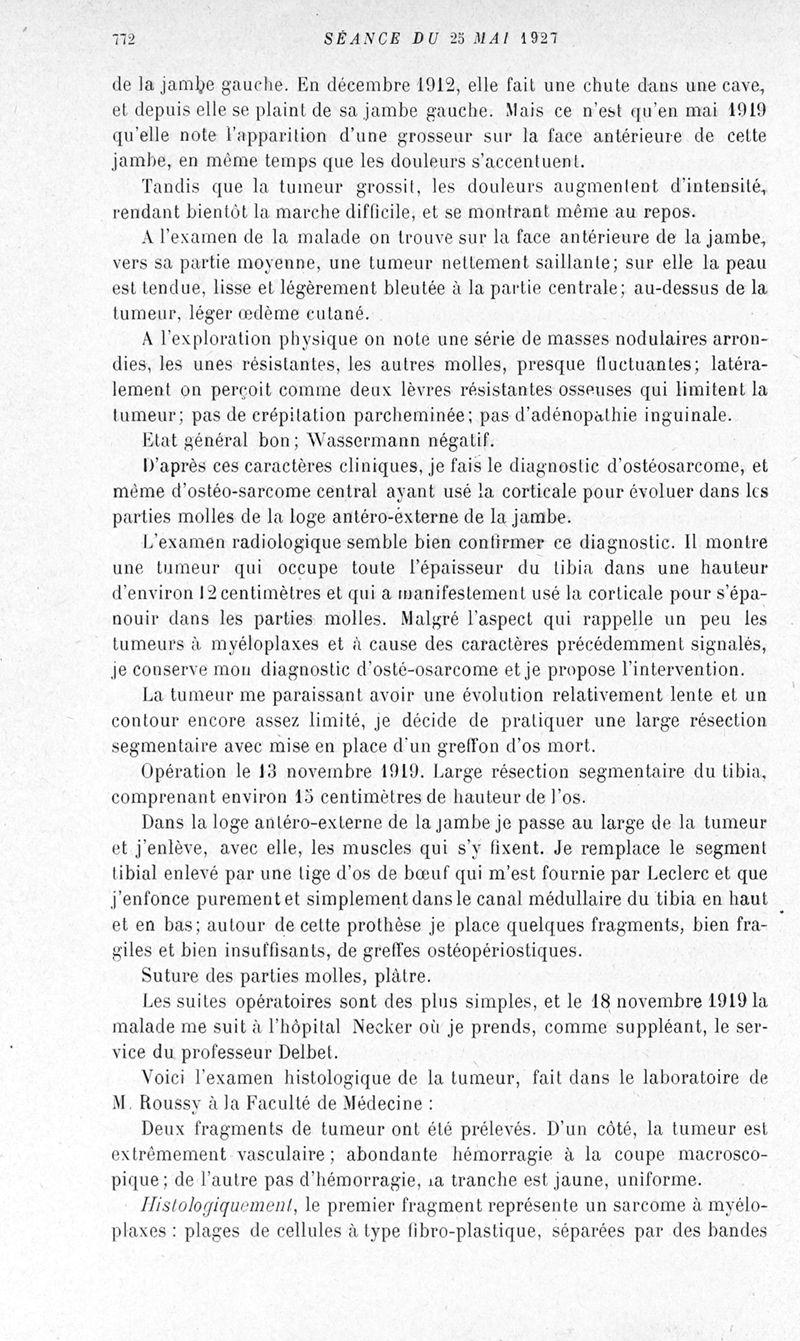 772 SÉANCE DU 25 MAI 1927

de la jambe gauche. En décembre 1912, elle fait une chute dans une cave, et depuis elle se plaint de sa jambe gauche. Mais ce n'est qu'en mai 1919 qu'elle note l'apparition d'une grosseur sur la face antérieure de cette jambe, en même temps que les douleurs s'accentuent.

Tandis que la tumeur grossit, les douleurs augmentent d'intensité, rendant bientôt la marche difficile, et se montrant même au repos.

A l'examen de la malade on trouve sur la face antérieure de la jambe, vers sa partie moyenne, une tumeur nettement saillante; sur elle la peau est tendue, lisse et légèrement bleutée à la partie centrale; au-dessus de la tumeur, léger œdème cutané.

A l'exploration physique on note une série de masses nodulaires arrondies, les unes résistantes, les autres molles, presque fluctuantes; latéralement on perçoit comme deux lèvres résistantes osseuses qui limitent la tumeur; pas de crépitation parcheminée; pas d'adénopathie inguinale.

Etat général bon; Wassermann négatif.

D'après ces caractères cliniques, je fais le diagnostic d'ostéosarcome, et même d'ostéo-sarcome central ayant usé la corticale pour évoluer dans les parties molles de la loge antéro-externe de la jambe.

L'examen radiologique semble bien confirmer ce diagnostic. Il montre une tumeur qui occupe toute l'épaisseur du tibia dans une hauteur d'environ 12 centimètres et qui a manifestement usé la corticale pour s'épanouir dans les parties molles. Malgré l'aspect qui rappelle un peu les tumeurs à myéloplaxes et à cause des caractères précédemment signalés, je conserve mon diagnostic d'osté-osarcome et je propose l'intervention.

La tumeur me paraissant avoir une évolution relativement lente et un contour encore assez limité, je décide de pratiquer une large résection segmentaire avec mise en place d'un greffon d'os mort.

Opération le 13 novembre 1919. Large résection segmentaire du tibia, comprenant environ 15 centimètres de hauteur de l'os.

Dans la loge antéro-externe de la jambe je passe au large de la tumeur et j'enlève, avec elle, les muscles qui s'y fixent. Je remplace le segment tibial enlevé par une tige d'os de bœuf qui m'est fournie par Leclerc et que j'enfonce purement et simplement dans le canal médullaire du tibia en haut et en bas; autour de cette prothèse je place quelques fragments, bien fragiles et bien insuffisants, de greffes ostéopériostiques.

Suture des parties molles, plâtre.

Les suites opératoires sont des plus simples, et le 18 novembre 1919 la malade me suit à l'hôpital Necker où je prends, comme suppléant, le service du professeur Delbet.

Voici l'examen histologique de la tumeur, fait dans le laboratoire de M. Roussy à la Faculté de Médecine :

Deux fragments de tumeur ont été prélevés. D'un côté, la tumeur est extrêmement vasculaire; abondante hémorragie à la coupe macroscopique; de l'autre pas d'hémorragie, la tranche est jaune, uniforme.

Histologiquement, le premier fragment représente un sarcome à myéloplaxes : plages de cellules à type fibro-plastique, séparées par des bandes